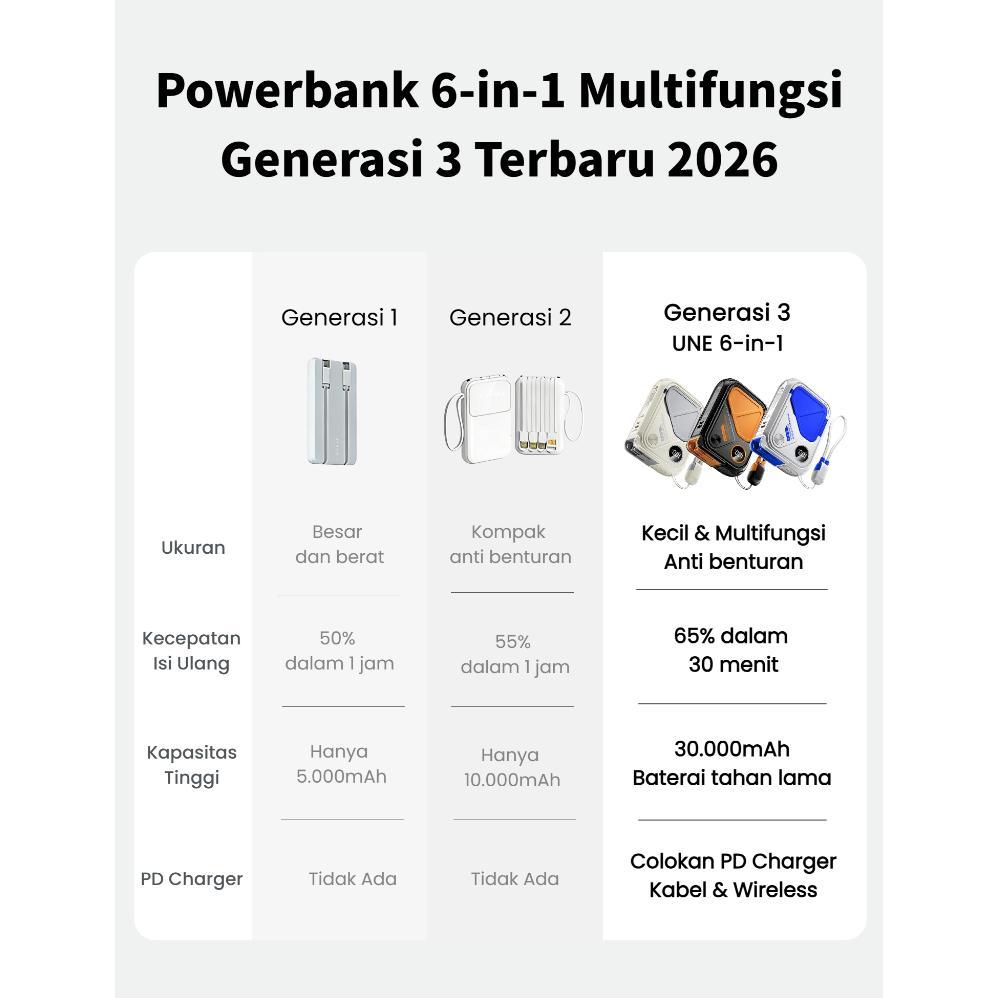 Powerbank 6-in-1 Multifungsi Generasi 3 Terbaru 2026

| | Generasi 1 | Generasi 2 | Generasi 3 UNE 6-in-1 |
|---|---|---|---|
| Ukuran | Besar dan berat | Kompak anti benturan | Kecil & Multifungsi Anti benturan |
| Kecepatan Isi Ulang | 50% dalam 1 jam | 55% dalam 1 jam | 65% dalam 30 menit |
| Kapasitas Tinggi | Hanya 5.000mAh | Hanya 10.000mAh | 30.000mAh Baterai tahan lama |
| PD Charger | Tidak Ada | Tidak Ada | Colokan PD Charger Kabel & Wireless |